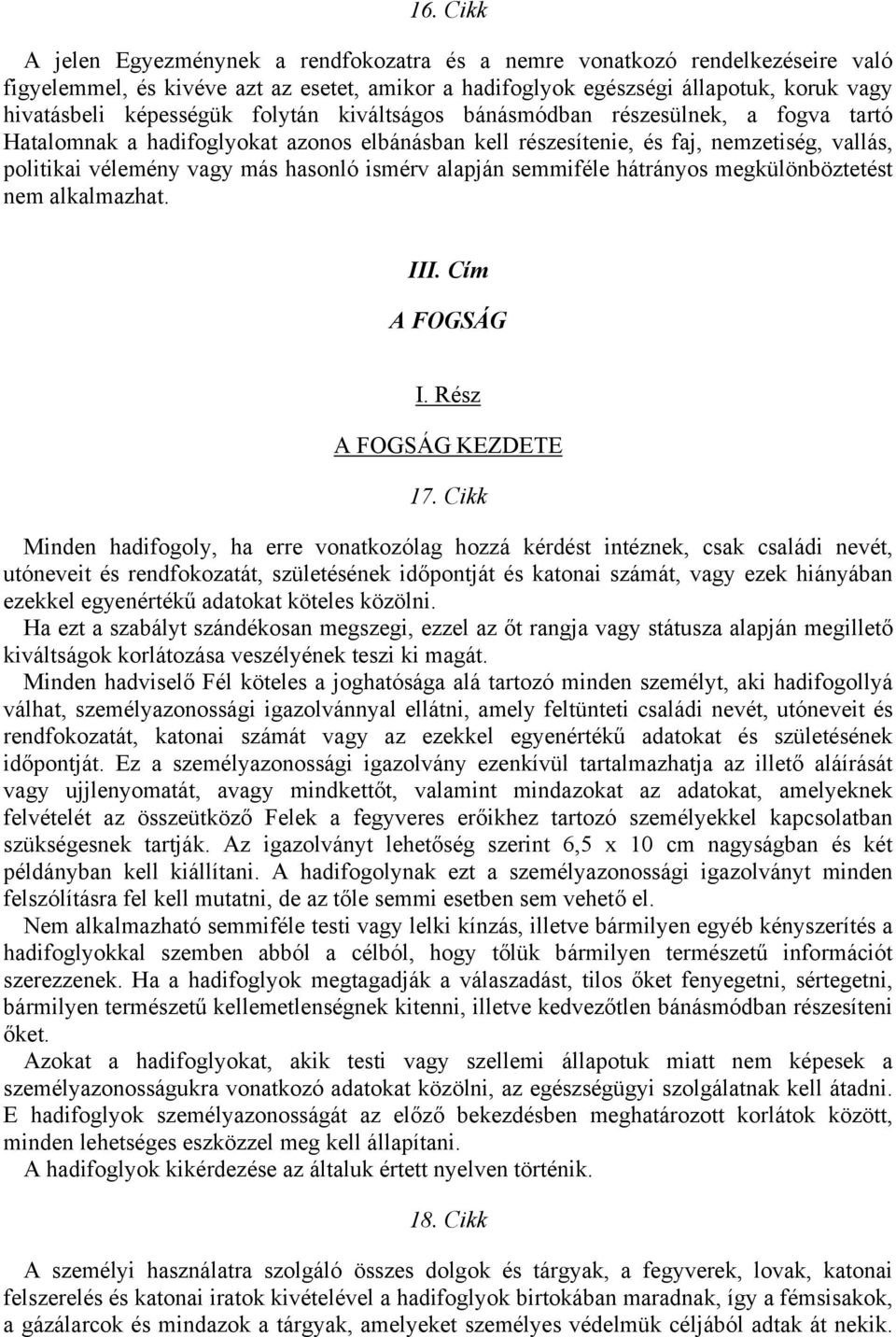 16. Cikk

A jelen Egyezménynek a rendfokozatra és a nemre vonatkozó rendelkezéseire való figyelemmel, és kivéve azt az esetet, amikor a hadifoglyok egészségi állapotuk, koruk vagy hivatásbeli képességük folytán kiváltságos bánásmódban részesülnek, a fogva tartó Hatalomnak a hadifoglyokat azonos elbánásban kell részesítenie, és faj, nemzetiség, vallás, politikai vélemény vagy más hasonló ismérv alapján semmiféle hátrányos megkülönböztetést nem alkalmazhat.

III. Cím

A FOGSÁG

I. Rész

A FOGSÁG KEZDETE

17. Cikk

Minden hadifogoly, ha erre vonatkozólag hozzá kérdést intéznek, csak családi nevét, utóneveit és rendfokozatát, születésének időpontját és katonai számát, vagy ezek hiányában ezekkel egyenértékű adatokat köteles közölni.
Ha ezt a szabályt szándékosan megszegi, ezzel az őt rangja vagy státusza alapján megillető kiváltságok korlátozása veszélyének teszi ki magát.
Minden hadviselő Fél köteles a joghatósága alá tartozó minden személyt, aki hadifogollyá válhat, személyazonossági igazolvánnyal ellátni, amely feltünteti családi nevét, utóneveit és rendfokozatát, katonai számát vagy az ezekkel egyenértékű adatokat és születésének időpontját. Ez a személyazonossági igazolvány ezenkívül tartalmazhatja az illető aláírását vagy ujjlenyomatát, avagy mindkettőt, valamint mindazokat az adatokat, amelyeknek felvételét az összeütköző Felek a fegyveres erőikhez tartozó személyekkel kapcsolatban szükségesnek tartják. Az igazolványt lehetőség szerint 6,5 x 10 cm nagyságban és két példányban kell kiállítani. A hadifogolynak ezt a személyazonossági igazolványt minden felszólításra fel kell mutatni, de az tőle semmi esetben sem vehető el.
Nem alkalmazható semmiféle testi vagy lelki kínzás, illetve bármilyen egyéb kényszerítés a hadifoglyokkal szemben abból a célból, hogy tőlük bármilyen természetű információt szerezzenek. Ha a hadifoglyok megtagadják a válaszadást, tilos őket fenyegetni, sértegetni, bármilyen természetű kellemetlenségnek kitenni, illetve kedvezőtlen bánásmódban részesíteni őket.
Azokat a hadifoglyokat, akik testi vagy szellemi állapotuk miatt nem képesek a személyazonosságukra vonatkozó adatokat közölni, az egészségügyi szolgálatnak kell átadni. E hadifoglyok személyazonosságát az előző bekezdésben meghatározott korlátok között, minden lehetséges eszközzel meg kell állapítani.
A hadifoglyok kikérdezése az általuk értett nyelven történik.

18. Cikk

A személyi használatra szolgáló összes dolgok és tárgyak, a fegyverek, lovak, katonai felszerelés és katonai iratok kivételével a hadifoglyok birtokában maradnak, így a fémsisakok, a gázálarcok és mindazok a tárgyak, amelyeket személyes védelmük céljából adtak át nekik.